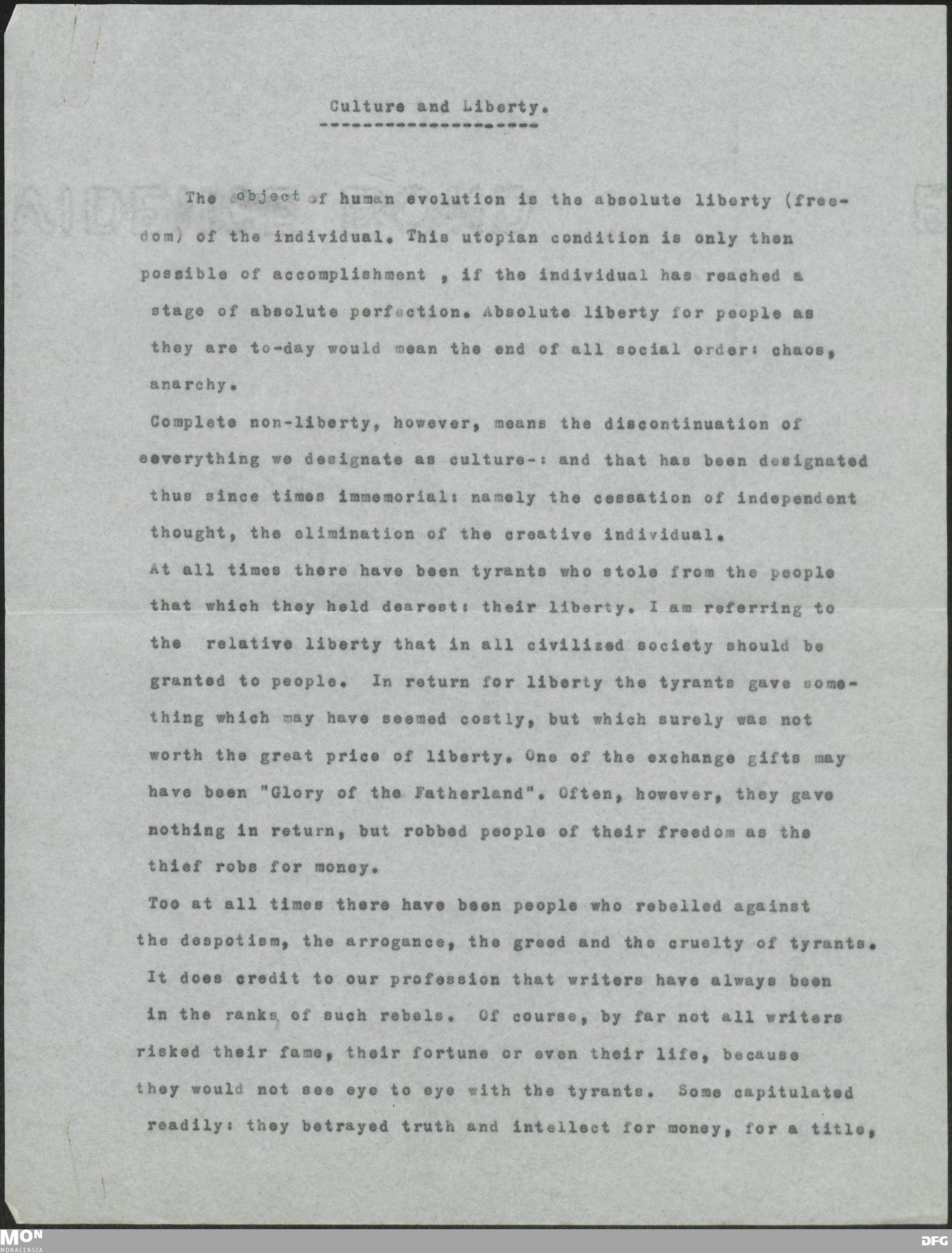 Culture and Liberty.
--------------------

The object of human evolution is the absolute liberty (freedom) of the individual. This utopian condition is only then possible of accomplishment , if the individual has reached a stage of absolute perfection. Absolute liberty for people as they are to-day would mean the end of all social order: chaos, anarchy.
Complete non-liberty, however, means the discontinuation of eeverything we designate as culture-: and that has been designated thus since times immemorial: namely the cessation of independent thought, the elimination of the creative individual.
At all times there have been tyrants who stole from the people that which they held dearest: their liberty. I am referring to the relative liberty that in all civilized society should be granted to people. In return for liberty the tyrants gave something which may have seemed costly, but which surely was not worth the great price of liberty. One of the exchange gifts may have been "Glory of the Fatherland". Often, however, they gave nothing in return, but robbed people of their freedom as the thief robs for money.
Too at all times there have been people who rebelled against the despotism, the arrogance, the greed and the cruelty of tyrants. It does credit to our profession that writers have always been in the ranks of such rebels. Of course, by far not all writers risked their fame, their fortune or even their life, because they would not see eye to eye with the tyrants. Some capitulated readily: they betrayed truth and intellect for money, for a title,

MON
MONACENSIA
DFG